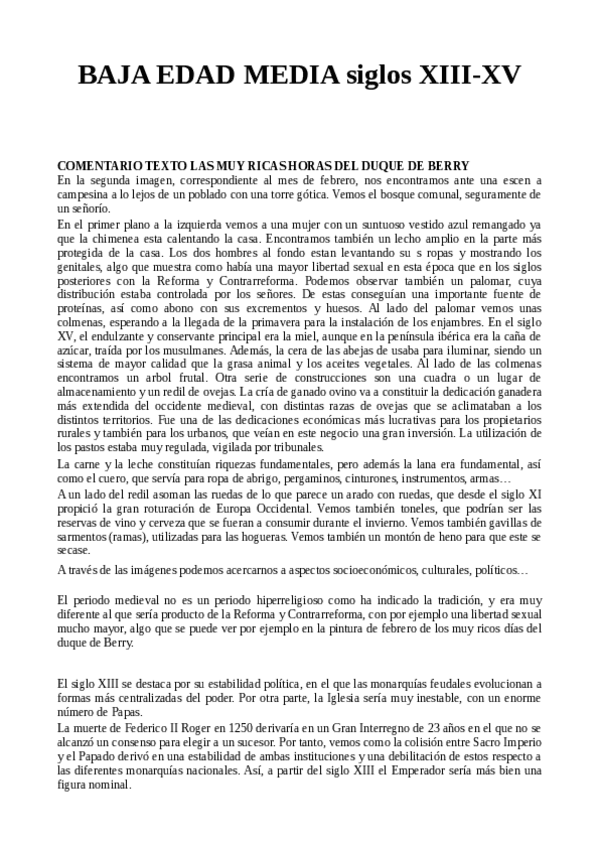 BAJA EDAD MEDIA siglos XIII-XV

COMENTARIO TEXTO LAS MUY RICAS HORAS DEL DUQUE DE BERRY
En la segunda imagen, correspondiente al mes de febrero, nos encontramos ante una escen a campesina a lo lejos de un poblado con una torre gótica. Vemos el bosque comunal, seguramente de un señorío.

En el primer plano a la izquierda vemos a una mujer con un suntuoso vestido azul remangado ya que la chimenea esta calentando la casa. Encontramos también un lecho amplio en la parte más protegida de la casa. Los dos hombres al fondo estan levantando su s ropas y mostrando los genitales, algo que muestra como había una mayor libertad sexual en esta época que en los siglos posteriores con la Reforma y Contrarreforma. Podemos observar también un palomar, cuya distribución estaba controlada por los señores. De estas conseguían una importante fuente de proteínas, así como abono con sus excrementos y huesos. Al lado del palomar vemos unas colmenas, esperando a la llegada de la primavera para la instalación de los enjambres. En el siglo XV, el endulzante y conservante principal era la miel, aunque en la península ibérica era la caña de azúcar, traída por los musulmanes. Además, la cera de las abejas de usaba para iluminar, siendo un sistema de mayor calidad que la grasa animal y los aceites vegetales. Al lado de las colmenas encontramos un arbol frutal. Otra serie de construcciones son una cuadra o un lugar de almacenamiento y un redil de ovejas. La cría de ganado ovino va a constituir la dedicación ganadera más extendida del occidente medieval, con distintas razas de ovejas que se aclimataban a los distintos territorios. Fue una de las dedicaciones económicas más lucrativas para los propietarios rurales y también para los urbanos, que veían en este negocio una gran inversión. La utilización de los pastos estaba muy regulada, vigilada por tribunales.

La carne y la leche constituían riquezas fundamentales, pero además la lana era fundamental, así como el cuero, que servía para ropa de abrigo, pergaminos, cinturones, instrumentos, armas…

A un lado del redil asoman las ruedas de lo que parece un arado con ruedas, que desde el siglo XI propició la gran roturación de Europa Occidental. Vemos también toneles, que podrían ser las reservas de vino y cerveza que se fueran a consumir durante el invierno. Vemos también gavillas de sarmentos (ramas), utilizadas para las hogueras. Vemos también un montón de heno para que este se secase.

A través de las imágenes podemos acercarnos a aspectos socioeconómicos, culturales, políticos…

El periodo medieval no es un periodo hiperreligioso como ha indicado la tradición, y era muy diferente al que sería producto de la Reforma y Contrarreforma, con por ejemplo una libertad sexual mucho mayor, algo que se puede ver por ejemplo en la pintura de febrero de los muy ricos días del duque de Berry.

El siglo XIII se destaca por su estabilidad política, en el que las monarquías feudales evolucionan a formas más centralizadas del poder. Por otra parte, la Iglesia sería muy inestable, con un enorme número de Papas.

La muerte de Federico II Roger en 1250 derivaría en un Gran Interregno de 23 años en el que no se alcanzó un consenso para elegir a un sucesor. Por tanto, vemos como la colisión entre Sacro Imperio y el Papado derivó en una estabilidad de ambas instituciones y una debilitación de estos respecto a las diferentes monarquías nacionales. Así, a partir del siglo XIII el Emperador sería más bien una figura nominal.